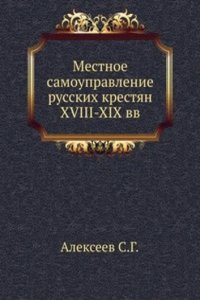 Местное самоуправление русских крестян XVIII-XIX вв

Алексеев С.Г.